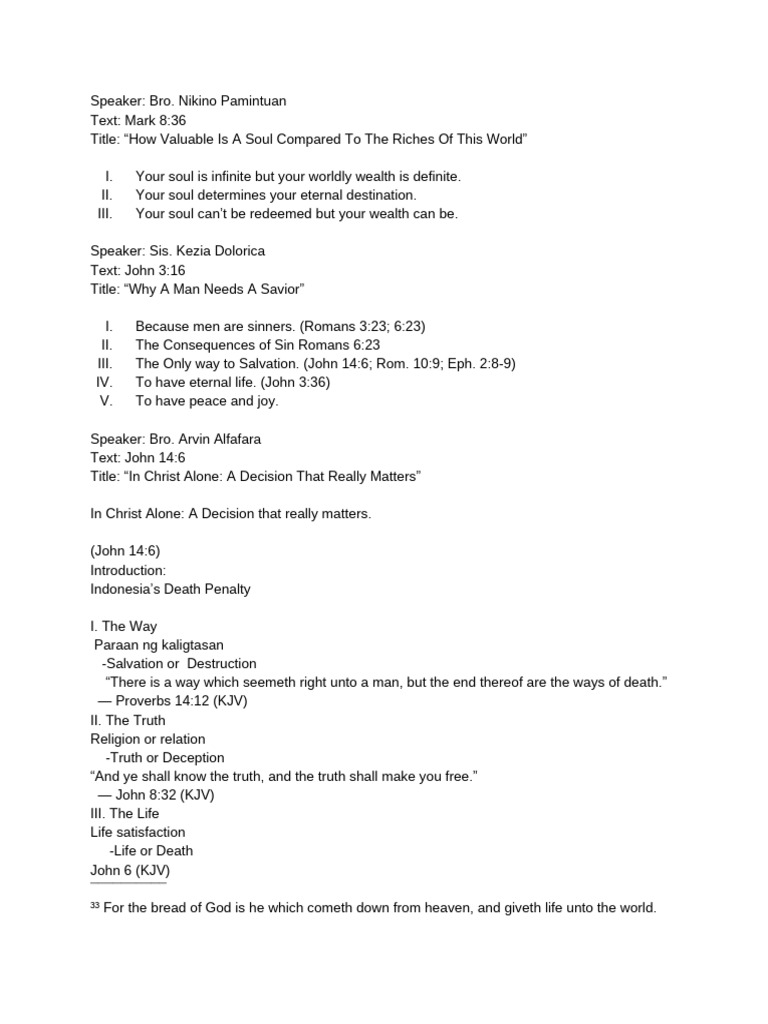 Speaker: Bro. Nikino Pamintuan
Text: Mark 8:36
Title: “How Valuable Is A Soul Compared To The Riches Of This World”

I. Your soul is infinite but your worldly wealth is definite.
II. Your soul determines your eternal destination.
III. Your soul can’t be redeemed but your wealth can be.

Speaker: Sis. Kezia Dolorica
Text: John 3:16
Title: “Why A Man Needs A Savior”

I. Because men are sinners. (Romans 3:23; 6:23)
II. The Consequences of Sin Romans 6:23
III. The Only way to Salvation. (John 14:6; Rom. 10:9; Eph. 2:8-9)
IV. To have eternal life. (John 3:36)
V. To have peace and joy.

Speaker: Bro. Arvin Alfafara
Text: John 14:6
Title: “In Christ Alone: A Decision That Really Matters”

In Christ Alone: A Decision that really matters.

(John 14:6)
Introduction:
Indonesia’s Death Penalty

I. The Way
Paraan ng kaligtasan
-Salvation or Destruction
“There is a way which seemeth right unto a man, but the end thereof are the ways of death.”
— Proverbs 14:12 (KJV)
II. The Truth
Religion or relation
-Truth or Deception
“And ye shall know the truth, and the truth shall make you free.”
— John 8:32 (KJV)
III. The Life
Life satisfaction
-Life or Death
John 6 (KJV)

$^{33}$ For the bread of God is he which cometh down from heaven, and giveth life unto the world.